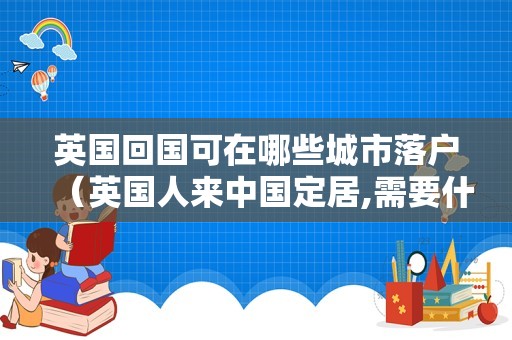 英国回国可在哪些城市落户（英国人来中国定居,需要什